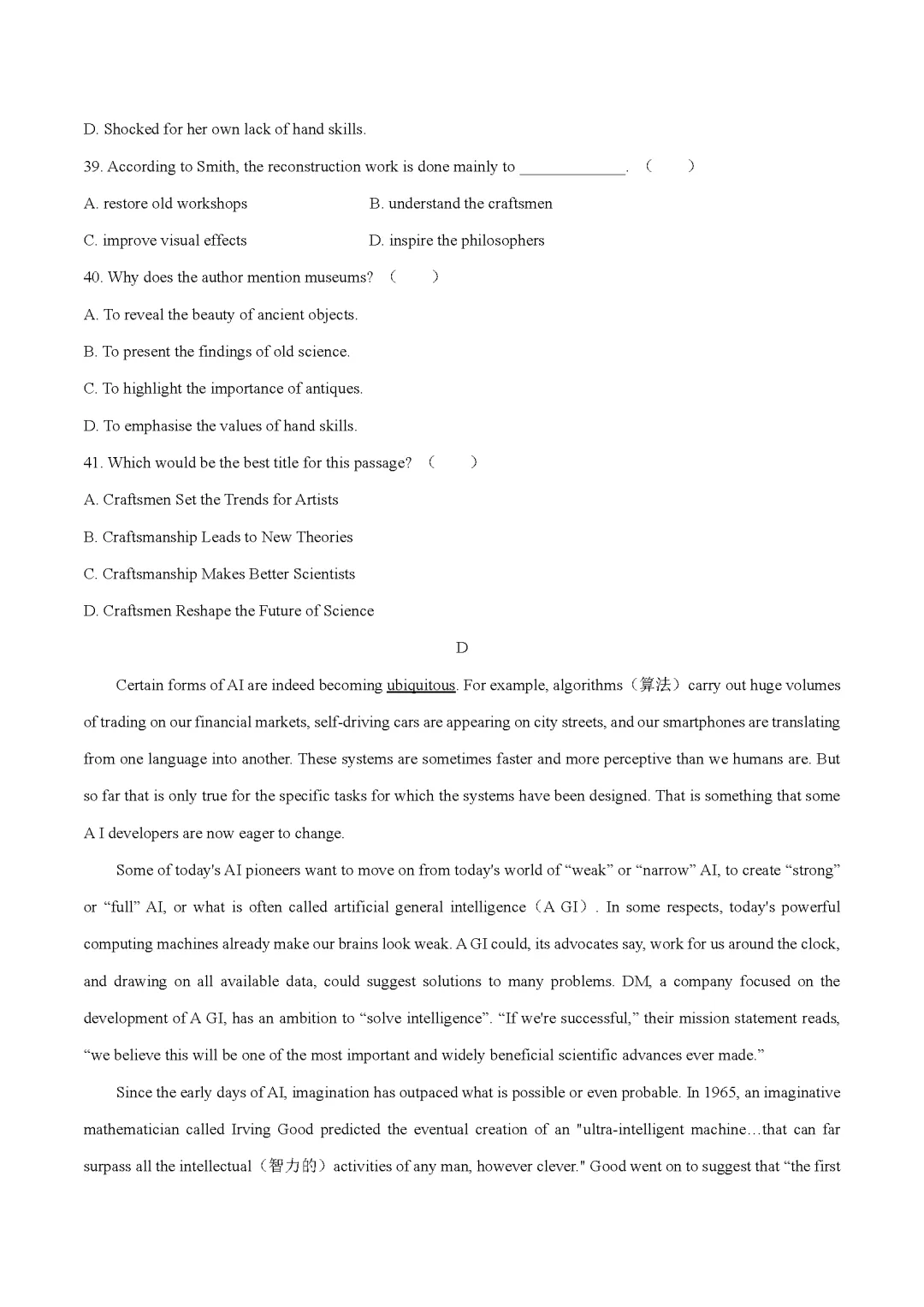 D. Shocked for her own lack of hand skills.

39. According to Smith, the reconstruction work is done mainly to ______________. （　　）

A. restore old workshops　　　　　B. understand the craftsmen

C. improve visual effects　　　　　D. inspire the philosophers

40. Why does the author mention museums? （　　）

A. To reveal the beauty of ancient objects.

B. To present the findings of old science.

C. To highlight the importance of antiques.

D. To emphasise the values of hand skills.

41. Which would be the best title for this passage? （　　）

A. Craftsmen Set the Trends for Artists

B. Craftsmanship Leads to New Theories

C. Craftsmanship Makes Better Scientists

D. Craftsmen Reshape the Future of Science

D

Certain forms of AI are indeed becoming ubiquitous. For example, algorithms（算法）carry out huge volumes of trading on our financial markets, self-driving cars are appearing on city streets, and our smartphones are translating from one language into another. These systems are sometimes faster and more perceptive than we humans are. But so far that is only true for the specific tasks for which the systems have been designed. That is something that some A I developers are now eager to change.

Some of today's AI pioneers want to move on from today's world of “weak” or “narrow” AI, to create “strong” or “full” AI, or what is often called artificial general intelligence（A GI）. In some respects, today's powerful computing machines already make our brains look weak. A GI could, its advocates say, work for us around the clock, and drawing on all available data, could suggest solutions to many problems. DM, a company focused on the development of A GI, has an ambition to “solve intelligence”. “If we're successful,” their mission statement reads, “we believe this will be one of the most important and widely beneficial scientific advances ever made.”

Since the early days of AI, imagination has outpaced what is possible or even probable. In 1965, an imaginative mathematician called Irving Good predicted the eventual creation of an "ultra-intelligent machine…that can far surpass all the intellectual（智力的）activities of any man, however clever." Good went on to suggest that “the first